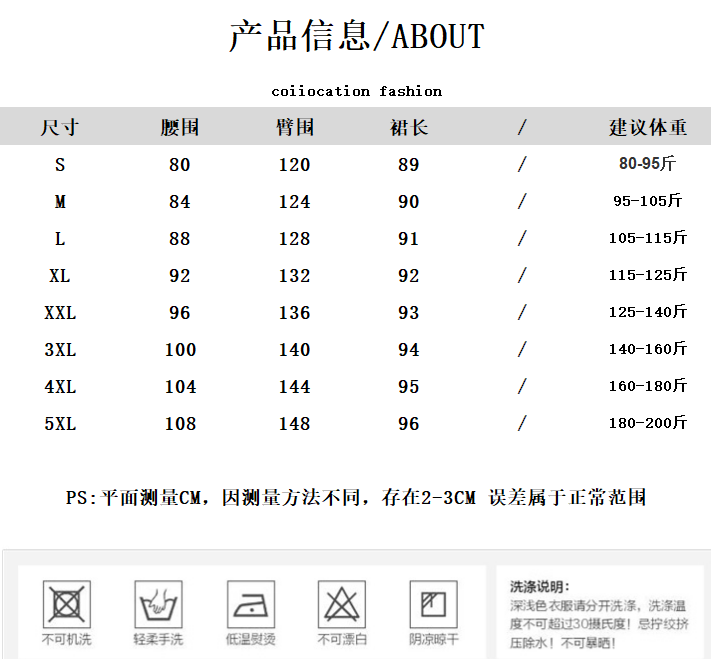 产品信息/ABOUT

coiiocation fashion

| 尺寸 | 腰围 | 臂围 | 裙长 | / | 建议体重 |
|---|---|---|---|---|---|
| S | 80 | 120 | 89 | / | 80-95斤 |
| M | 84 | 124 | 90 | / | 95-105斤 |
| L | 88 | 128 | 91 | / | 105-115斤 |
| XL | 92 | 132 | 92 | / | 115-125斤 |
| XXL | 96 | 136 | 93 | / | 125-140斤 |
| 3XL | 100 | 140 | 94 | / | 140-160斤 |
| 4XL | 104 | 144 | 95 | / | 160-180斤 |
| 5XL | 108 | 148 | 96 | / | 180-200斤 |

PS:平面测量CM，因测量方法不同，存在2-3CM 误差属于正常范围

不可机洗 轻柔手洗 低温熨烫 不可漂白 阴凉晾干

洗涤说明：
深浅色衣服请分开洗涤，洗涤温度不可超过30摄氏度！忌拧绞挤压除水！不可暴晒！